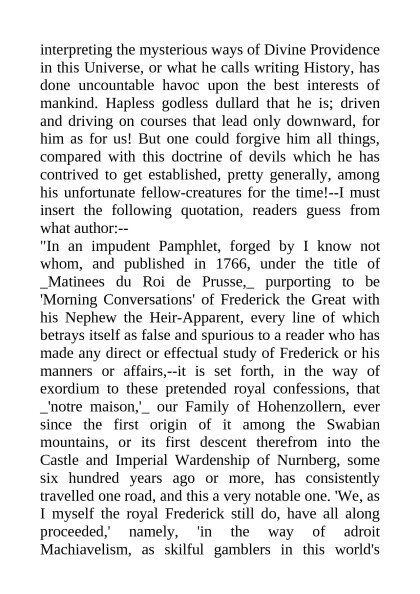 interpreting the mysterious ways of Divine Providence in this Universe, or what he calls writing History, has done uncountable havoc upon the best interests of mankind. Hapless godless dullard that he is; driven and driving on courses that lead only downward, for him as for us! But one could forgive him all things, compared with this doctrine of devils which he has contrived to get established, pretty generally, among his unfortunate fellow-creatures for the time!--I must insert the following quotation, readers guess from what author:--
"In an impudent Pamphlet, forged by I know not whom, and published in 1766, under the title of _Matinees du Roi de Prusse,_ purporting to be 'Morning Conversations' of Frederick the Great with his Nephew the Heir-Apparent, every line of which betrays itself as false and spurious to a reader who has made any direct or effectual study of Frederick or his manners or affairs,--it is set forth, in the way of exordium to these pretended royal confessions, that _'notre maison,'_ our Family of Hohenzollern, ever since the first origin of it among the Swabian mountains, or its first descent therefrom into the Castle and Imperial Wardenship of Nurnberg, some six hundred years ago or more, has consistently travelled one road, and this a very notable one. 'We, as I myself the royal Frederick still do, have all along proceeded,' namely, 'in the way of adroit Machiavelism, as skilful gamblers in this world's